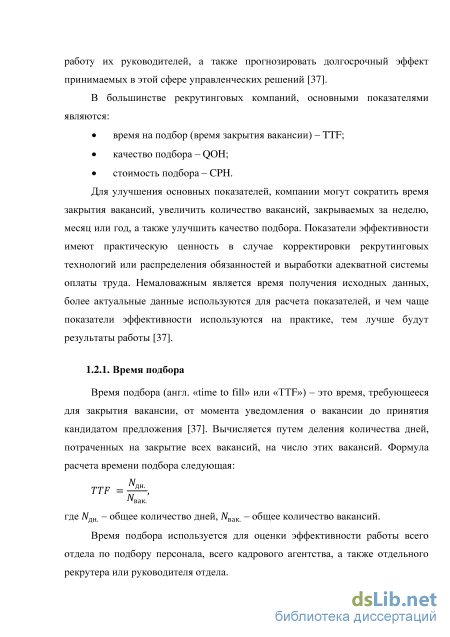 работу их руководителей, а также прогнозировать долгосрочный эффект принимаемых в этой сфере управленческих решений [37].

В большинстве рекрутинговых компаний, основными показателями являются:

• время на подбор (время закрытия вакансии) – TTF;

• качество подбора – QOH;

• стоимость подбора – CPH.

Для улучшения основных показателей, компании могут сократить время закрытия вакансий, увеличить количество вакансий, закрываемых за неделю, месяц или год, а также улучшить качество подбора. Показатели эффективности имеют практическую ценность в случае корректировки рекрутинговых технологий или распределения обязанностей и выработки адекватной системы оплаты труда. Немаловажным является время получения исходных данных, более актуальные данные используются для расчета показателей, и чем чаще показатели эффективности используются на практике, тем лучше будут результаты работы [37].

1.2.1. Время подбора

Время подбора (англ. «time to fill» или «TTF») – это время, требующееся для закрытия вакансии, от момента уведомления о вакансии до принятия кандидатом предложения [37]. Вычисляется путем деления количества дней, потраченных на закрытие всех вакансий, на число этих вакансий. Формула расчета времени подбора следующая:

$TTF = \frac{N_{дн.}}{N_{вак.}}$,

где $N_{дн.}$ – общее количество дней, $N_{вак.}$ – общее количество вакансий.

Время подбора используется для оценки эффективности работы всего отдела по подбору персонала, всего кадрового агентства, а также отдельного рекрутера или руководителя отдела.

dsLib.net
библиотека диссертаций